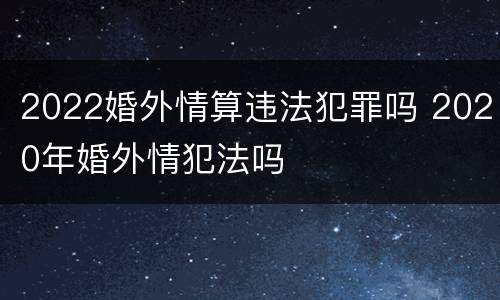 2022婚外情算违法犯罪吗 2020年婚外情犯法吗